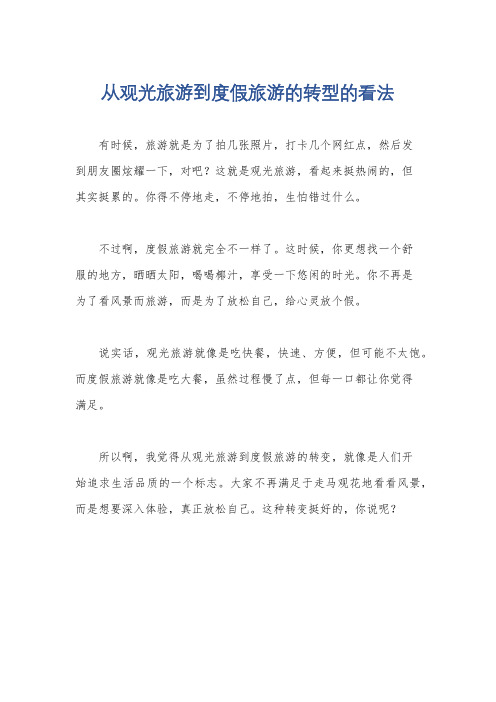 从观光旅游到度假旅游的转型的看法

有时候，旅游就是为了拍几张照片，打卡几个网红点，然后发到朋友圈炫耀一下，对吧？这就是观光旅游，看起来挺热闹的，但其实挺累的。你得不停地走，不停地拍，生怕错过什么。

不过啊，度假旅游就完全不一样了。这时候，你更想找一个舒服的地方，晒晒太阳，喝喝椰汁，享受一下悠闲的时光。你不再是为了看风景而旅游，而是为了放松自己，给心灵放个假。

说实话，观光旅游就像是吃快餐，快速、方便，但可能不太饱。而度假旅游就像是吃大餐，虽然过程慢了点，但每一口都让你觉得满足。

所以啊，我觉得从观光旅游到度假旅游的转变，就像是人们开始追求生活品质的一个标志。大家不再满足于走马观花地看看风景，而是想要深入体验，真正放松自己。这种转变挺好的，你说呢？